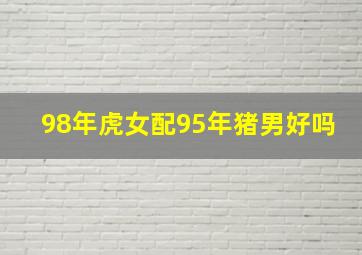 98年虎女配95年猪男好吗